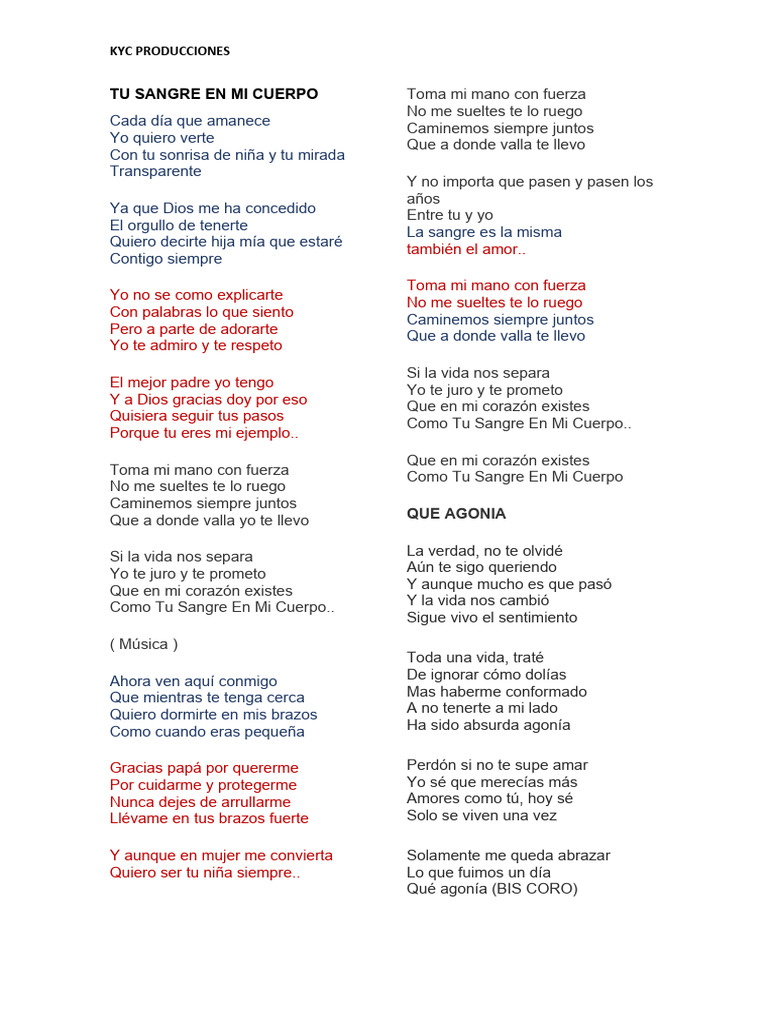 KYC PRODUCCIONES

TU SANGRE EN MI CUERPO

Cada día que amanece
Yo quiero verte
Con tu sonrisa de niña y tu mirada
Transparente

Ya que Dios me ha concedido
El orgullo de tenerte
Quiero decirte hija mía que estaré
Contigo siempre

Yo no se como explicarte
Con palabras lo que siento
Pero a parte de adorarte
Yo te admiro y te respeto

El mejor padre yo tengo
Y a Dios gracias doy por eso
Quisiera seguir tus pasos
Porque tu eres mi ejemplo..

Toma mi mano con fuerza
No me sueltes te lo ruego
Caminemos siempre juntos
Que a donde valla yo te llevo

Si la vida nos separa
Yo te juro y te prometo
Que en mi corazón existes
Como Tu Sangre En Mi Cuerpo..

( Música )

Ahora ven aquí conmigo
Que mientras te tenga cerca
Quiero dormirte en mis brazos
Como cuando eras pequeña

Gracias papá por quererme
Por cuidarme y protegerme
Nunca dejes de arrullarme
Llévame en tus brazos fuerte

Y aunque en mujer me convierta
Quiero ser tu niña siempre..

Toma mi mano con fuerza
No me sueltes te lo ruego
Caminemos siempre juntos
Que a donde valla te llevo

Y no importa que pasen y pasen los años
Entre tu y yo
La sangre es la misma
también el amor..

Toma mi mano con fuerza
No me sueltes te lo ruego
Caminemos siempre juntos
Que a donde valla te llevo

Si la vida nos separa
Yo te juro y te prometo
Que en mi corazón existes
Como Tu Sangre En Mi Cuerpo..

Que en mi corazón existes
Como Tu Sangre En Mi Cuerpo

QUE AGONIA

La verdad, no te olvidé
Aún te sigo queriendo
Y aunque mucho es que pasó
Y la vida nos cambió
Sigue vivo el sentimiento

Toda una vida, traté
De ignorar cómo dolías
Mas haberme conformado
A no tenerte a mi lado
Ha sido absurda agonía

Perdón si no te supe amar
Yo sé que merecías más
Amores como tú, hoy sé
Solo se viven una vez

Solamente me queda abrazar
Lo que fuimos un día
Qué agonía (BIS CORO)